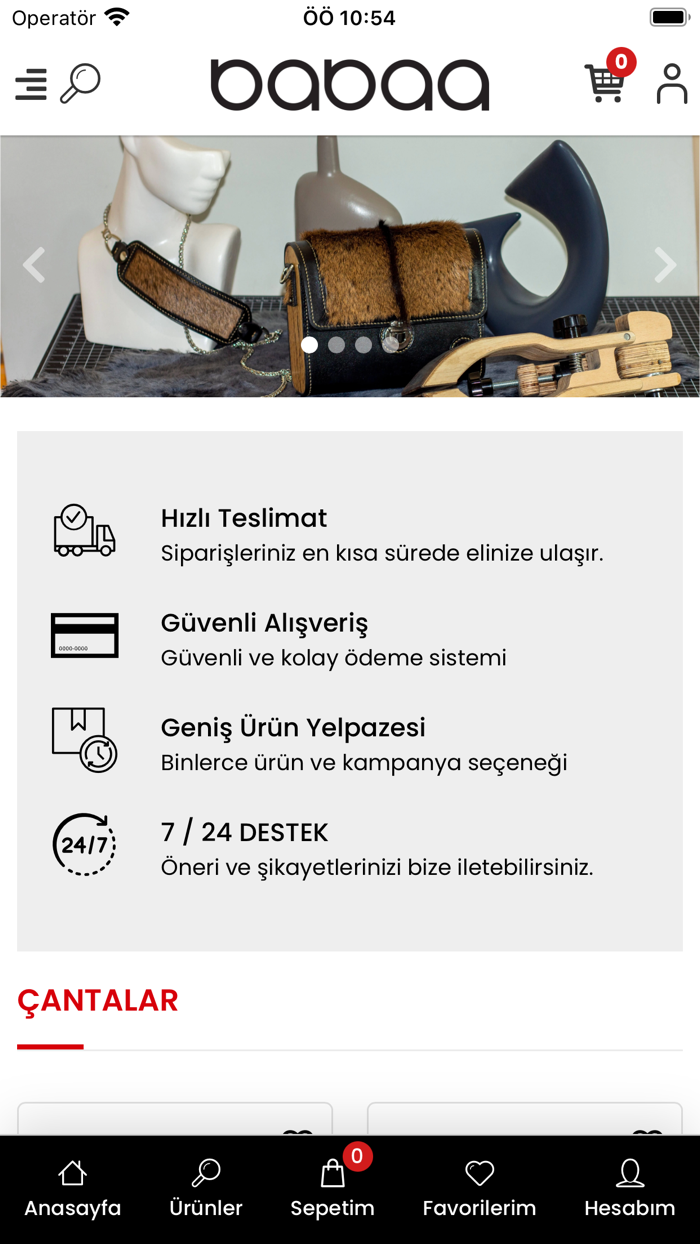 Operatör ÖÖ 10:54

babaa

0

Hızlı Teslimat
Siparişleriniz en kısa sürede elinize ulaşır.

0000-0000

Güvenli Alışveriş
Güvenli ve kolay ödeme sistemi

Geniş Ürün Yelpazesi
Binlerce ürün ve kampanya seçeneği

24/7

7 / 24 DESTEK
Öneri ve şikayetlerinizi bize iletebilirsiniz.

ÇANTALAR

Anasayfa Ürünler 0 Sepetim Favorilerim Hesabım